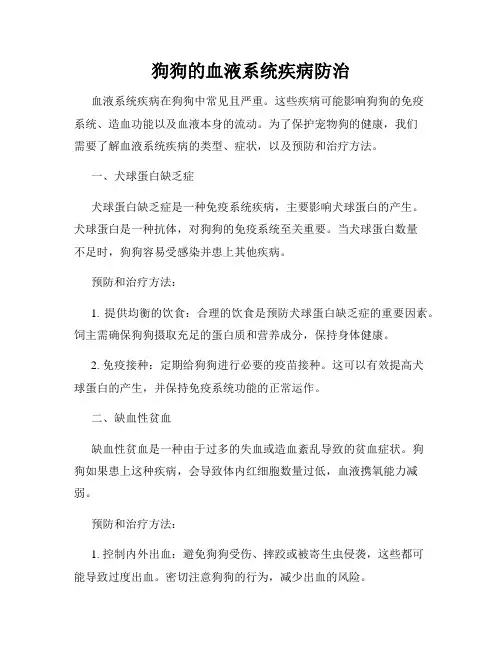 狗狗的血液系统疾病防治

血液系统疾病在狗狗中常见且严重。这些疾病可能影响狗狗的免疫系统、造血功能以及血液本身的流动。为了保护宠物狗的健康，我们需要了解血液系统疾病的类型、症状，以及预防和治疗方法。

一、犬球蛋白缺乏症

犬球蛋白缺乏症是一种免疫系统疾病，主要影响犬球蛋白的产生。犬球蛋白是一种抗体，对狗狗的免疫系统至关重要。当犬球蛋白数量不足时，狗狗容易受感染并患上其他疾病。

预防和治疗方法：

1. 提供均衡的饮食：合理的饮食是预防犬球蛋白缺乏症的重要因素。饲主需确保狗狗摄取充足的蛋白质和营养成分，保持身体健康。

2. 免疫接种：定期给狗狗进行必要的疫苗接种。这可以有效提高犬球蛋白的产生，并保持免疫系统功能的正常运作。

二、缺血性贫血

缺血性贫血是一种由于过多的失血或造血紊乱导致的贫血症状。狗狗如果患上这种疾病，会导致体内红细胞数量过低，血液携氧能力减弱。

预防和治疗方法：

1. 控制内外出血：避免狗狗受伤、摔跤或被寄生虫侵袭，这些都可能导致过度出血。密切注意狗狗的行为，减少出血的风险。